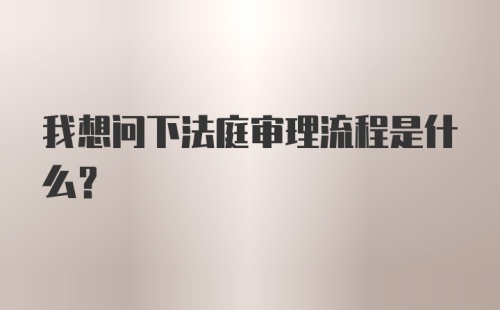 我想问下法庭审理流程是什么?